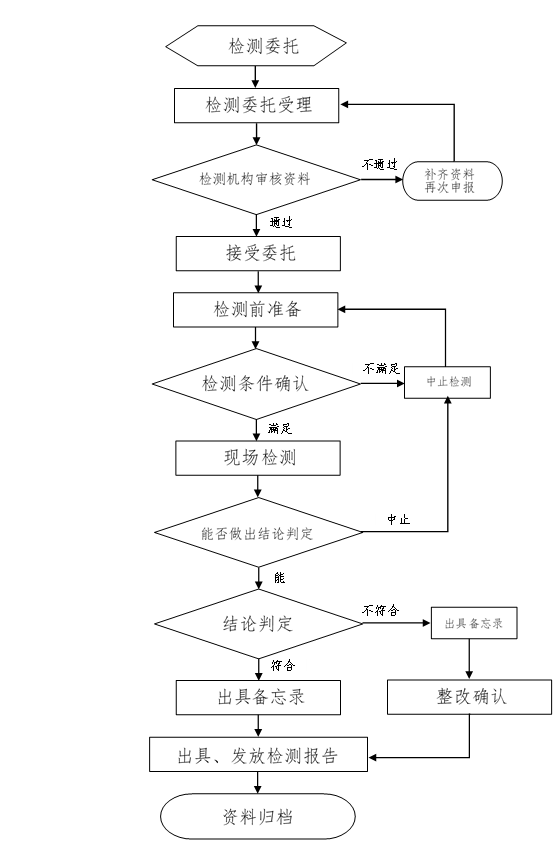 检测委托

检测委托受理

检测机构审核资料

不通过

补齐资料
再次申报

通过

接受委托

检测前准备

检测条件确认

不满足

中止检测

满足

现场检测

能否做出结论判定

中止

能

结论判定

不符合

出具备忘录

符合

出具备忘录

整改确认

出具、发放检测报告

资料归档